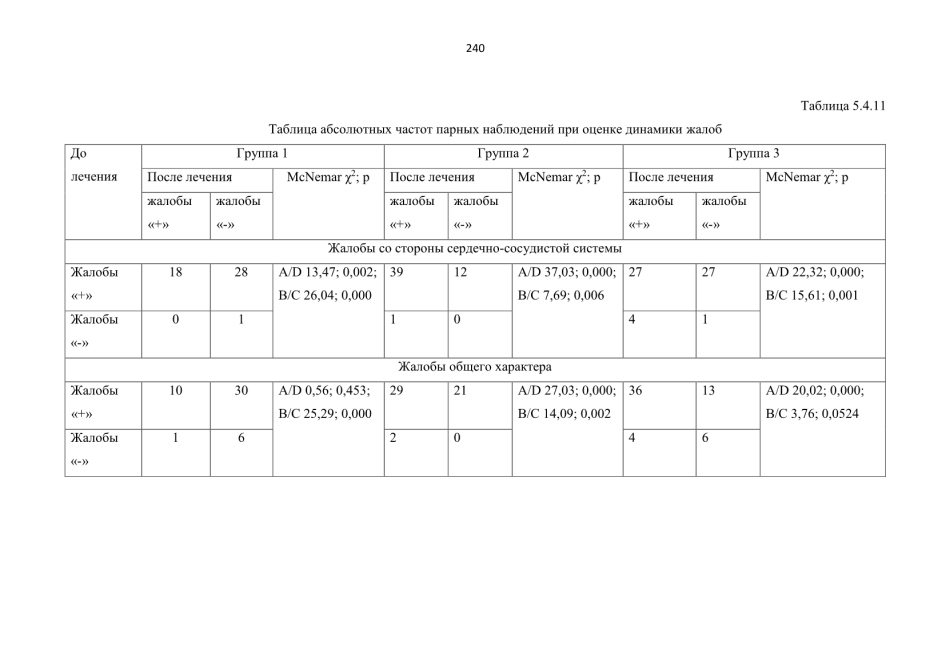 240

Таблица 5.4.11

Таблица абсолютных частот парных наблюдений при оценке динамики жалоб

| До лечения | Группа 1 | | | Группа 2 | | | Группа 3 | | |
|---|---|---|---|---|---|---|---|---|---|
| | После лечения | | McNemar $\chi^2$; p | После лечения | | McNemar $\chi^2$; p | После лечения | | McNemar $\chi^2$; p |
| | жалобы «+» | жалобы «-» | | жалобы «+» | жалобы «-» | | жалобы «+» | жалобы «-» | |
| Жалобы со стороны сердечно-сосудистой системы | | | | | | | | | |
| Жалобы «+» | 18 | 28 | A/D 13,47; 0,002; B/C 26,04; 0,000 | 39 | 12 | A/D 37,03; 0,000; B/C 7,69; 0,006 | 27 | 27 | A/D 22,32; 0,000; B/C 15,61; 0,001 |
| Жалобы «-» | 0 | 1 | | 1 | 0 | | 4 | 1 | |
| Жалобы общего характера | | | | | | | | | |
| Жалобы «+» | 10 | 30 | A/D 0,56; 0,453; B/C 25,29; 0,000 | 29 | 21 | A/D 27,03; 0,000; B/C 14,09; 0,002 | 36 | 13 | A/D 20,02; 0,000; B/C 3,76; 0,0524 |
| Жалобы «-» | 1 | 6 | | 2 | 0 | | 4 | 6 | |